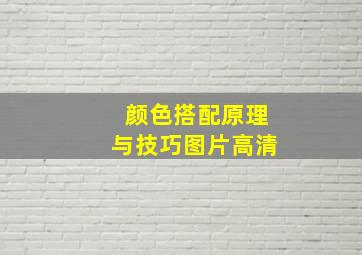 颜色搭配原理
与技巧图片高清